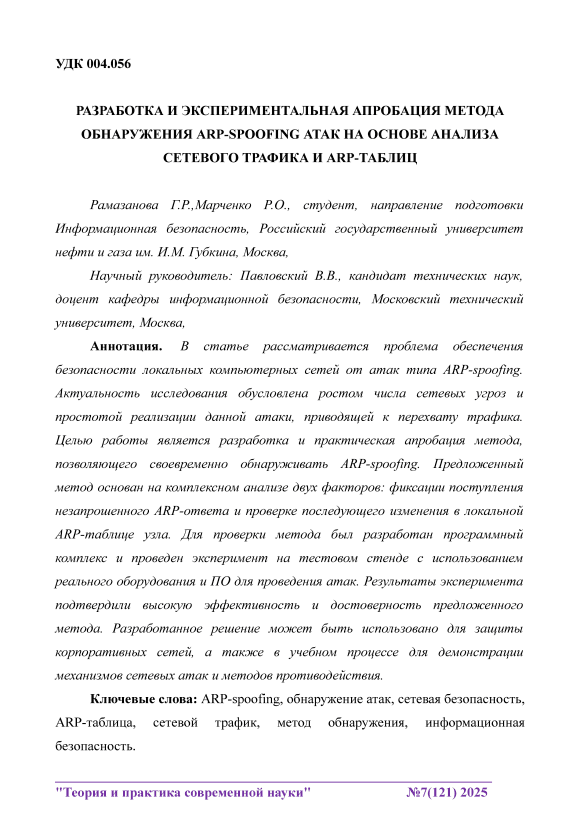 УДК 004.056

РАЗРАБОТКА И ЭКСПЕРИМЕНТАЛЬНАЯ АПРОБАЦИЯ МЕТОДА ОБНАРУЖЕНИЯ ARP-SPOOFING АТАК НА ОСНОВЕ АНАЛИЗА СЕТЕВОГО ТРАФИКА И ARP-ТАБЛИЦ

Рамазанова Г.Р.,Марченко Р.О., студент, направление подготовки Информационная безопасность, Российский государственный университет нефти и газа им. И.М. Губкина, Москва,

Научный руководитель: Павловский В.В., кандидат технических наук, доцент кафедры информационной безопасности, Московский технический университет, Москва,

Аннотация. В статье рассматривается проблема обеспечения безопасности локальных компьютерных сетей от атак типа ARP-spoofing. Актуальность исследования обусловлена ростом числа сетевых угроз и простотой реализации данной атаки, приводящей к перехвату трафика. Целью работы является разработка и практическая апробация метода, позволяющего своевременно обнаруживать ARP-spoofing. Предложенный метод основан на комплексном анализе двух факторов: фиксации поступления незапрошенного ARP-ответа и проверке последующего изменения в локальной ARP-таблице узла. Для проверки метода был разработан программный комплекс и проведен эксперимент на тестовом стенде с использованием реального оборудования и ПО для проведения атак. Результаты эксперимента подтвердили высокую эффективность и достоверность предложенного метода. Разработанное решение может быть использовано для защиты корпоративных сетей, а также в учебном процессе для демонстрации механизмов сетевых атак и методов противодействия.

Ключевые слова: ARP-spoofing, обнаружение атак, сетевая безопасность, ARP-таблица, сетевой трафик, метод обнаружения, информационная безопасность.

"Теория и практика современной науки" №7(121) 2025